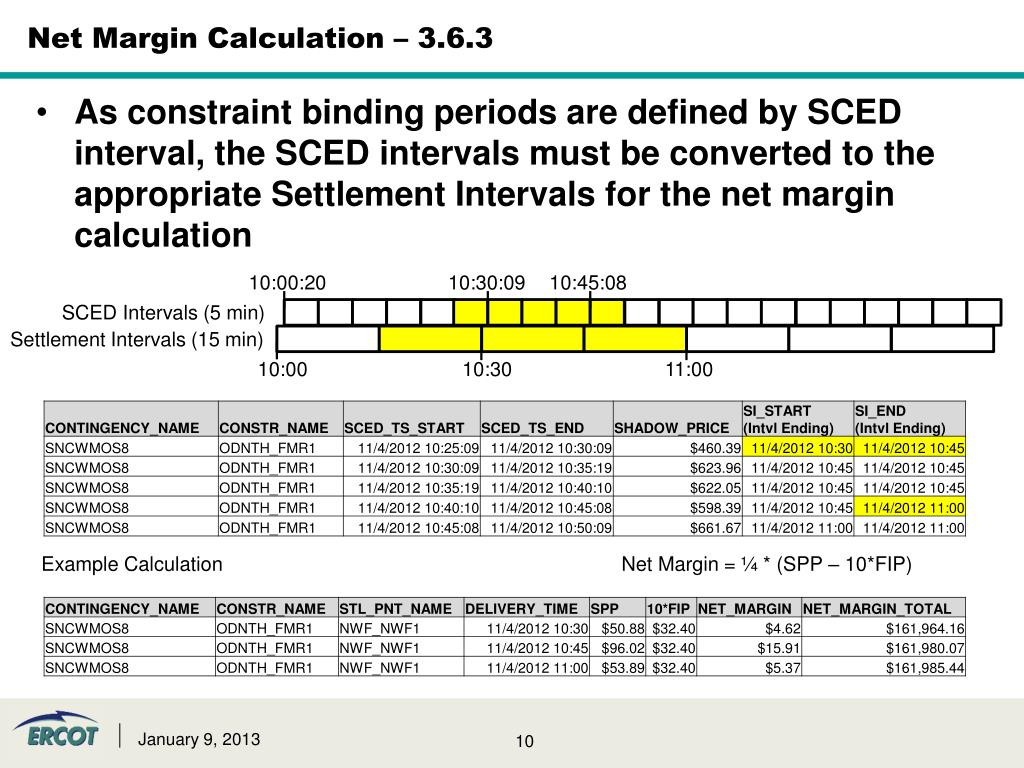 Net Margin Calculation – 3.6.3

• As constraint binding periods are defined by SCED interval, the SCED intervals must be converted to the appropriate Settlement Intervals for the net margin calculation

10:00:20 10:30:09 10:45:08

SCED Intervals (5 min)

Settlement Intervals (15 min)

10:00 10:30 11:00

| CONTINGENCY_NAME | CONSTR_NAME | SCED_TS_START | SCED_TS_END | SHADOW_PRICE | SI_START (Intvl Ending) | SI_END (Intvl Ending) |
|---|---|---|---|---|---|---|
| SNCWMOS8 | ODNTH_FMR1 | 11/4/2012 10:25:09 | 11/4/2012 10:30:09 | $460.39 | 11/4/2012 10:30 | 11/4/2012 10:45 |
| SNCWMOS8 | ODNTH_FMR1 | 11/4/2012 10:30:09 | 11/4/2012 10:35:19 | $623.96 | 11/4/2012 10:45 | 11/4/2012 10:45 |
| SNCWMOS8 | ODNTH_FMR1 | 11/4/2012 10:35:19 | 11/4/2012 10:40:10 | $622.05 | 11/4/2012 10:45 | 11/4/2012 10:45 |
| SNCWMOS8 | ODNTH_FMR1 | 11/4/2012 10:40:10 | 11/4/2012 10:45:08 | $598.39 | 11/4/2012 10:45 | 11/4/2012 11:00 |
| SNCWMOS8 | ODNTH_FMR1 | 11/4/2012 10:45:08 | 11/4/2012 10:50:09 | $661.67 | 11/4/2012 11:00 | 11/4/2012 11:00 |

Example Calculation

Net Margin = ¼ * (SPP – 10*FIP)

| CONTINGENCY_NAME | CONSTR_NAME | STL_PNT_NAME | DELIVERY_TIME | SPP | 10*FIP | NET_MARGIN | NET_MARGIN_TOTAL |
|---|---|---|---|---|---|---|---|
| SNCWMOS8 | ODNTH_FMR1 | NWF_NWF1 | 11/4/2012 10:30 | $50.88 | $32.40 | $4.62 | $161,964.16 |
| SNCWMOS8 | ODNTH_FMR1 | NWF_NWF1 | 11/4/2012 10:45 | $96.02 | $32.40 | $15.91 | $161,980.07 |
| SNCWMOS8 | ODNTH_FMR1 | NWF_NWF1 | 11/4/2012 11:00 | $53.89 | $32.40 | $5.37 | $161,985.44 |

ERCOT

January 9, 2013

10